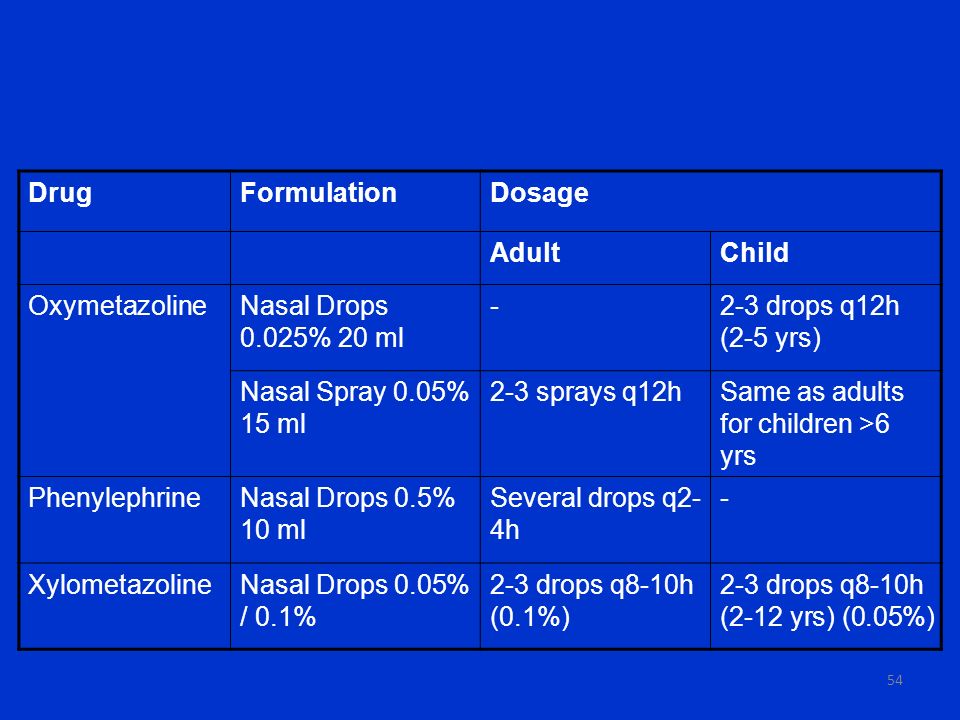 | Drug | Formulation | Dosage | |
|---|---|---|---|
| | | Adult | Child |
| Oxymetazoline | Nasal Drops 0.025% 20 ml | - | 2-3 drops q12h (2-5 yrs) |
| | Nasal Spray 0.05% 15 ml | 2-3 sprays q12h | Same as adults for children >6 yrs |
| Phenylephrine | Nasal Drops 0.5% 10 ml | Several drops q2-4h | - |
| Xylometazoline | Nasal Drops 0.05% / 0.1% | 2-3 drops q8-10h (0.1%) | 2-3 drops q8-10h (2-12 yrs) (0.05%) |

54